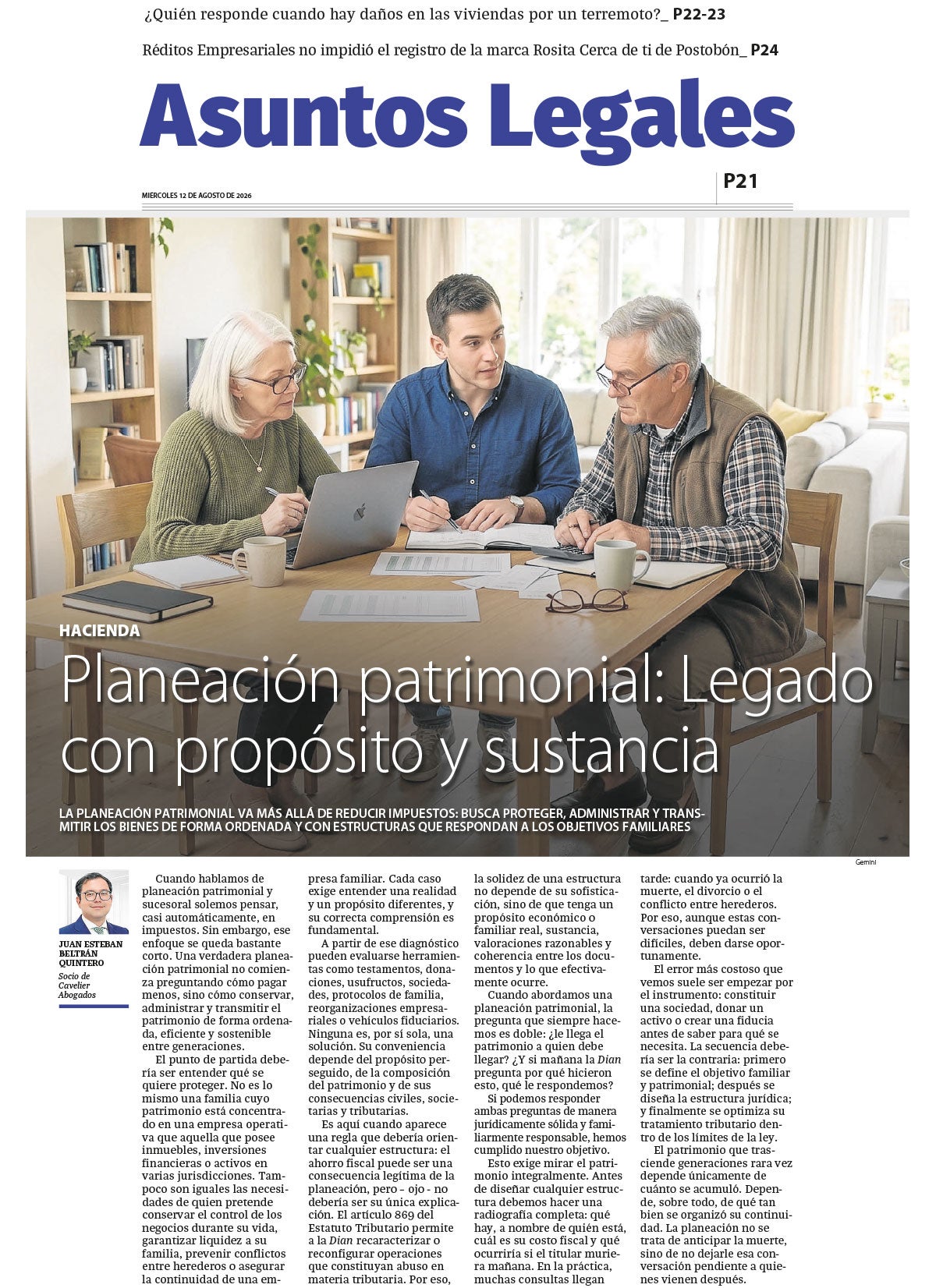 ¿Quién responde cuando hay daños en las viviendas por un terremoto?_ P22-23

Réditos Empresariales no impidió el registro de la marca Rosita Cerca de ti de Postobón_ P24

Asuntos Legales

MIÉRCOLES 12 DE AGOSTO DE 2026

P21

HACIENDA

Planeación patrimonial: Legado con propósito y sustancia

LA PLANEACIÓN PATRIMONIAL VA MÁS ALLÁ DE REDUCIR IMPUESTOS: BUSCA PROTEGER, ADMINISTRAR Y TRANSMITIR LOS BIENES DE FORMA ORDENADA Y CON ESTRUCTURAS QUE RESPONDAN A LOS OBJETIVOS FAMILIARES

Gemini

JUAN ESTEBAN BELTRÁN QUINTERO
Socio de Cavelier Abogados

Cuando hablamos de planeación patrimonial y sucesoral solemos pensar, casi automáticamente, en impuestos. Sin embargo, ese enfoque se queda bastante corto. Una verdadera planeación patrimonial no comienza preguntando cómo pagar menos, sino cómo conservar, administrar y transmitir el patrimonio de forma ordenada, eficiente y sostenible entre generaciones.

El punto de partida debería ser entender qué se quiere proteger. No es lo mismo una familia cuyo patrimonio está concentrado en una empresa operativa que aquella que posee inmuebles, inversiones financieras o activos en varias jurisdicciones. Tampoco son iguales las necesidades de quien pretende conservar el control de los negocios durante su vida, garantizar liquidez a su familia, prevenir conflictos entre herederos o asegurar la continuidad de una empresa familiar. Cada caso exige entender una realidad y un propósito diferentes, y su correcta comprensión es fundamental.

A partir de ese diagnóstico pueden evaluarse herramientas como testamentos, donaciones, usufructos, sociedades, protocolos de familia, reorganizaciones empresariales o vehículos fiduciarios. Ninguna es, por sí sola, una solución. Su conveniencia depende del propósito perseguido, de la composición del patrimonio y de sus consecuencias civiles, societarias y tributarias.

Es aquí cuando aparece una regla que debería orientar cualquier estructura: el ahorro fiscal puede ser una consecuencia legítima de la planeación, pero - ojo - no debería ser su única explicación. El artículo 869 del Estatuto Tributario permite a la Dian recaracterizar o reconfigurar operaciones que constituyan abuso en materia tributaria. Por eso, la solidez de una estructura no depende de su sofisticación, sino de que tenga un propósito económico o familiar real, sustancia, valoraciones razonables y coherencia entre los documentos y lo que efectivamente ocurre.

Cuando abordamos una planeación patrimonial, la pregunta que siempre hacemos es doble: ¿le llega el patrimonio a quien debe llegar? ¿Y si mañana la Dian pregunta por qué hicieron esto, qué le respondemos?

Si podemos responder ambas preguntas de manera jurídicamente sólida y familiarmente responsable, hemos cumplido nuestro objetivo.

Esto exige mirar el patrimonio integralmente. Antes de diseñar cualquier estructura debemos hacer una radiografía completa: qué hay, a nombre de quién está, cuál es su costo fiscal y qué ocurriría si el titular muriera mañana. En la práctica, muchas consultas llegan tarde: cuando ya ocurrió la muerte, el divorcio o el conflicto entre herederos. Por eso, aunque estas conversaciones puedan ser difíciles, deben darse oportunamente.

El error más costoso que vemos suele ser empezar por el instrumento: constituir una sociedad, donar un activo o crear una fiducia antes de saber para qué se necesita. La secuencia debería ser la contraria: primero se define el objetivo familiar y patrimonial; después se diseña la estructura jurídica; y finalmente se optimiza su tratamiento tributario dentro de los límites de la ley.

El patrimonio que trasciende generaciones rara vez depende únicamente de cuánto se acumuló. Depende, sobre todo, de qué tan bien se organizó su continuidad. La planeación no se trata de anticipar la muerte, sino de no dejarle esa conversación pendiente a quienes vienen después.